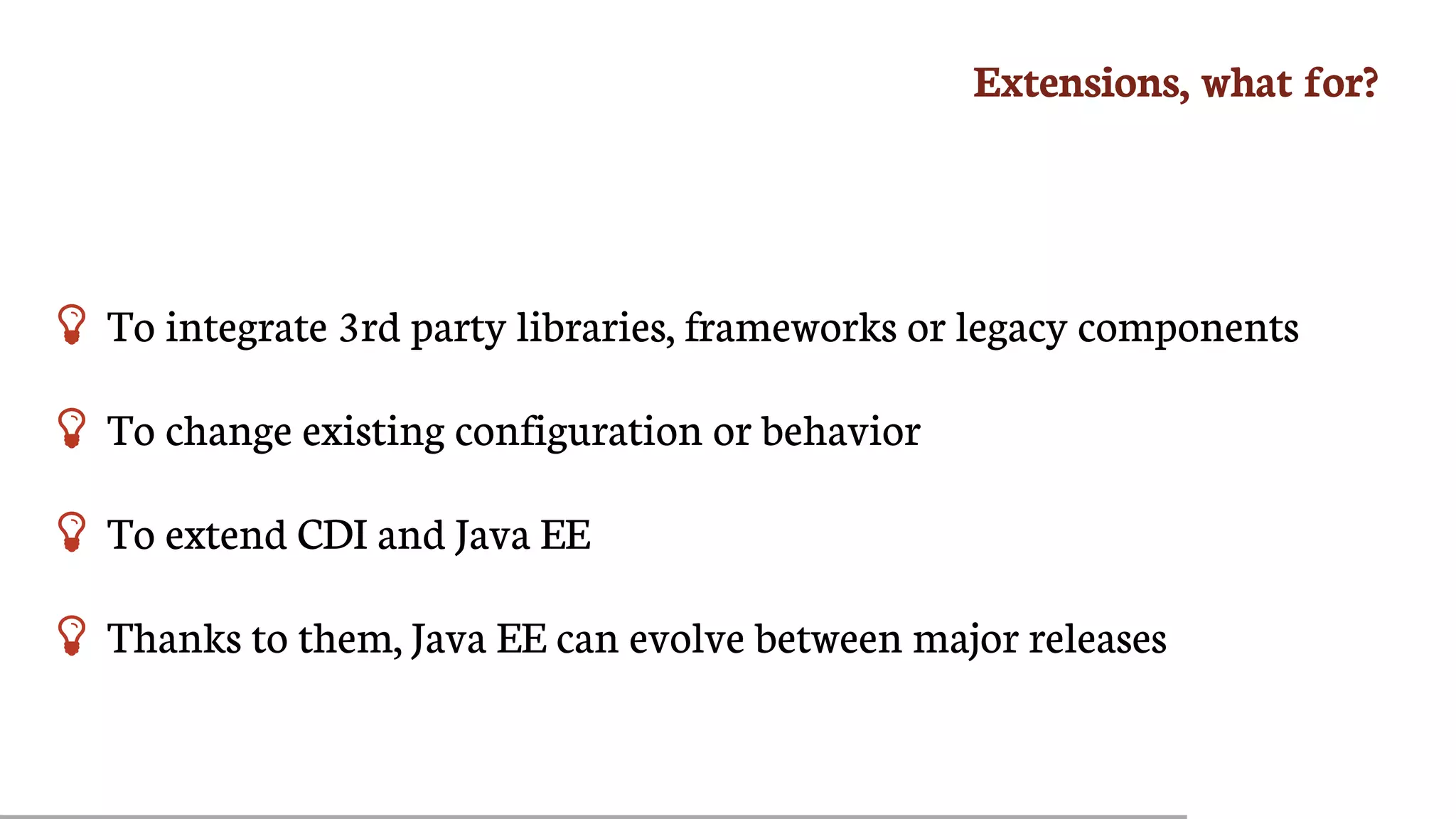 Extensions, what for?

To integrate 3rd party libraries, frameworks or legacy components

To change existing configuration or behavior

To extend CDI and Java EE

Thanks to them, Java EE can evolve between major releases